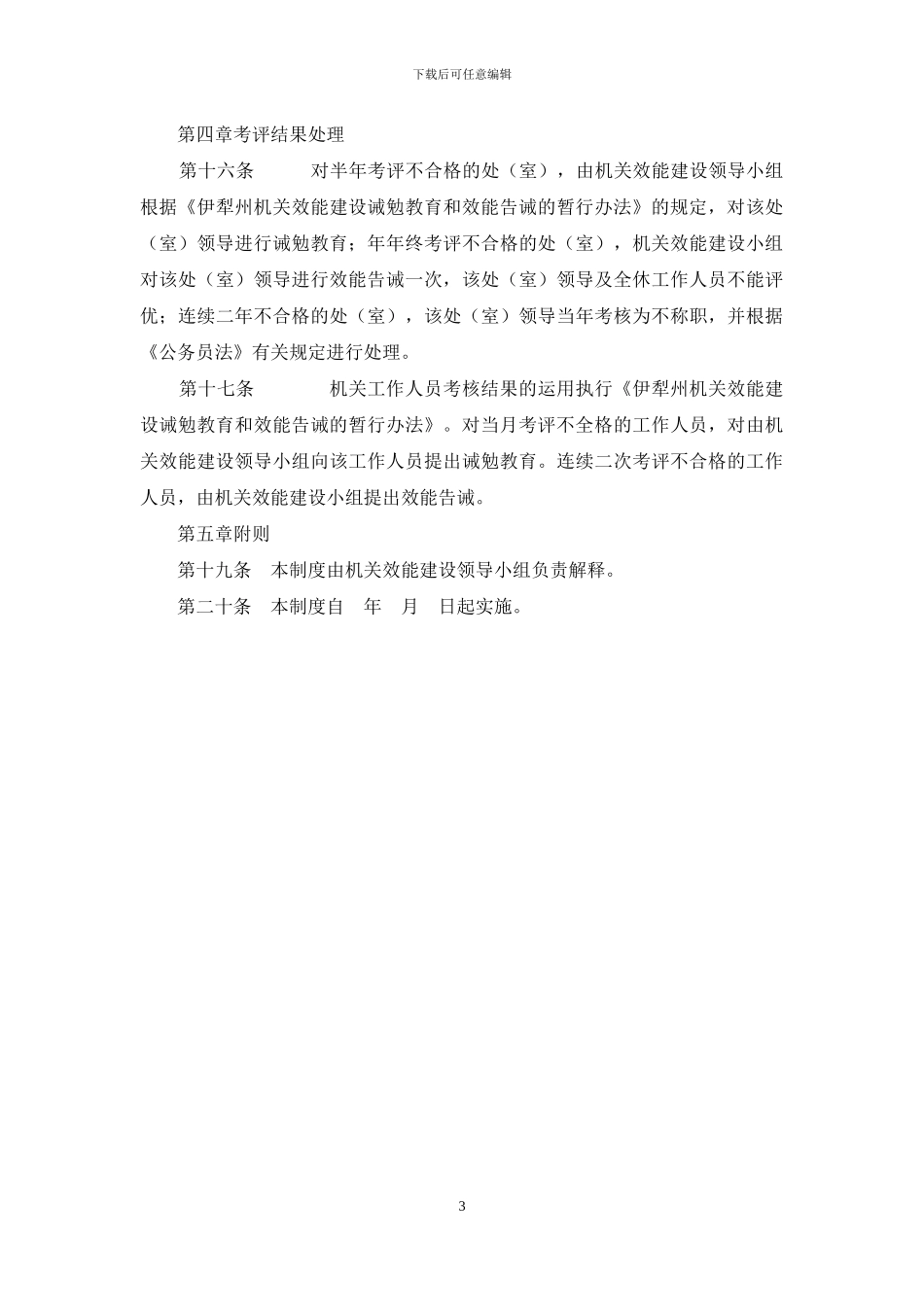 下载后可任意编辑

第四章考评结果处理

第十六条　　对半年考评不合格的处（室），由机关效能建设领导小组根据《伊犁州机关效能建设诫勉教育和效能告诫的暂行办法》的规定，对该处（室）领导进行诫勉教育；年年终考评不合格的处（室），机关效能建设小组对该处（室）领导进行效能告诫一次，该处（室）领导及全休工作人员不能评优；连续二年不合格的处（室），该处（室）领导当年考核为不称职，并根据《公务员法》有关规定进行处理。

第十七条　　机关工作人员考核结果的运用执行《伊犁州机关效能建设诫勉教育和效能告诫的暂行办法》。对当月考评不全格的工作人员，对由机关效能建设领导小组向该工作人员提出诫勉教育。连续二次考评不合格的工作人员，由机关效能建设小组提出效能告诫。

第五章附则

第十九条　本制度由机关效能建设领导小组负责解释。

第二十条　本制度自　年　月　日起实施。

3